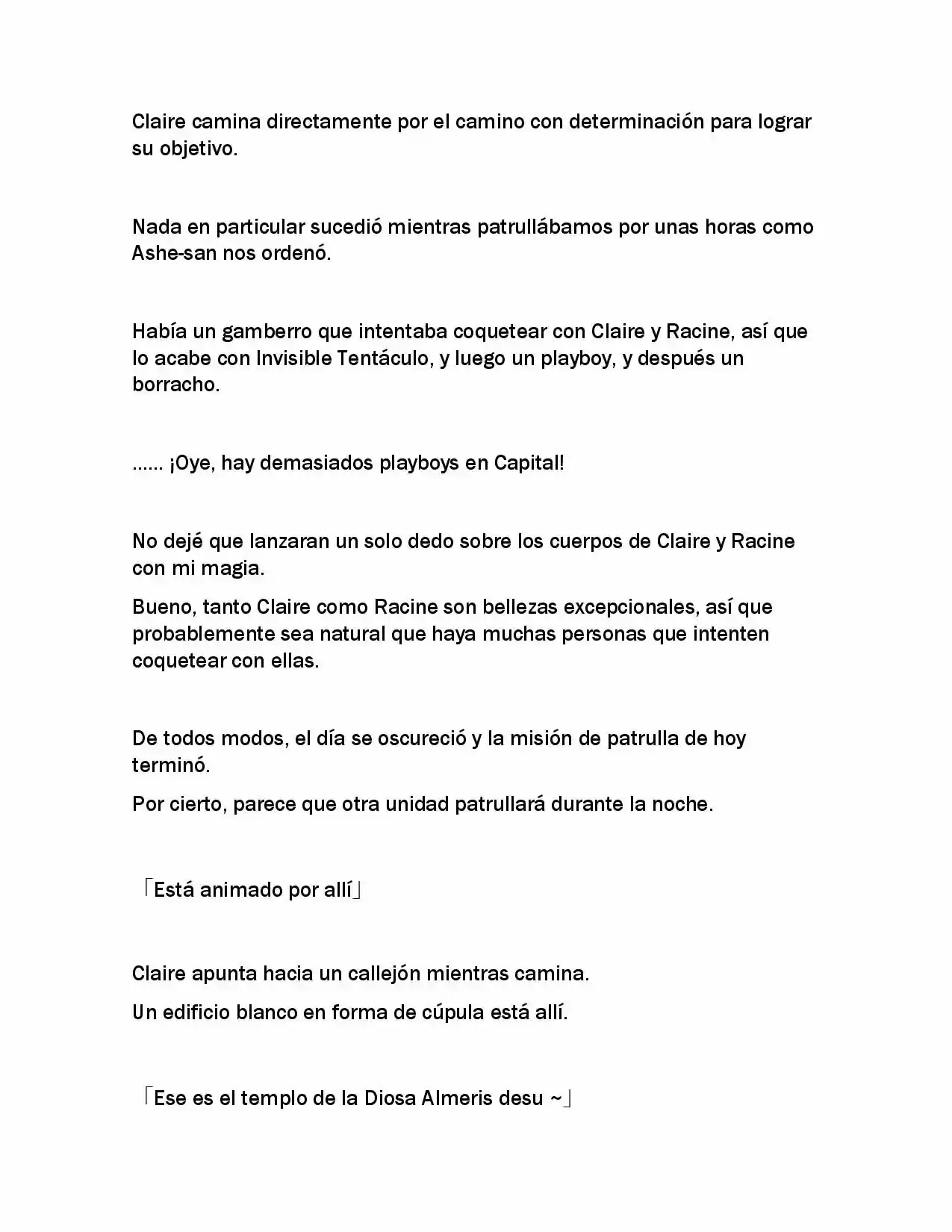 Claire camina directamente por el camino con determinación para lograr su objetivo.

Nada en particular sucedió mientras patrullábamos por unas horas como Ashe-san nos ordenó.

Había un gamberro que intentaba coquetear con Claire y Racine, así que lo acabe con Invisible Tentáculo, y luego un playboy, y después un borracho.

...... ¡Oye, hay demasiados playboys en Capital!

No dejé que lanzaran un solo dedo sobre los cuerpos de Claire y Racine con mi magia.

Bueno, tanto Claire como Racine son bellezas excepcionales, así que probablemente sea natural que haya muchas personas que intenten coquetear con ellas.

De todos modos, el día se oscureció y la misión de patrulla de hoy terminó.

Por cierto, parece que otra unidad patrullará durante la noche.

「Está animado por allí」

Claire apunta hacia un callejón mientras camina.

Un edificio blanco en forma de cúpula está allí.

「Ese es el templo de la Diosa Almeris desu ~」